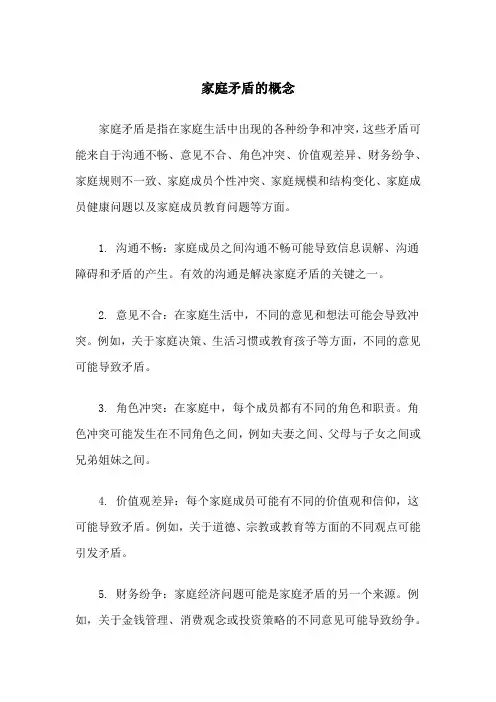 家庭矛盾的概念

家庭矛盾是指在家庭生活中出现的各种纷争和冲突，这些矛盾可能来自于沟通不畅、意见不合、角色冲突、价值观差异、财务纷争、家庭规则不一致、家庭成员个性冲突、家庭规模和结构变化、家庭成员健康问题以及家庭成员教育问题等方面。

1. 沟通不畅：家庭成员之间沟通不畅可能导致信息误解、沟通障碍和矛盾的产生。有效的沟通是解决家庭矛盾的关键之一。

2. 意见不合：在家庭生活中，不同的意见和想法可能会导致冲突。例如，关于家庭决策、生活习惯或教育孩子等方面，不同的意见可能导致矛盾。

3. 角色冲突：在家庭中，每个成员都有不同的角色和职责。角色冲突可能发生在不同角色之间，例如夫妻之间、父母与子女之间或兄弟姐妹之间。

4. 价值观差异：每个家庭成员可能有不同的价值观和信仰，这可能导致矛盾。例如，关于道德、宗教或教育等方面的不同观点可能引发矛盾。

5. 财务纷争：家庭经济问题可能是家庭矛盾的另一个来源。例如，关于金钱管理、消费观念或投资策略的不同意见可能导致纷争。